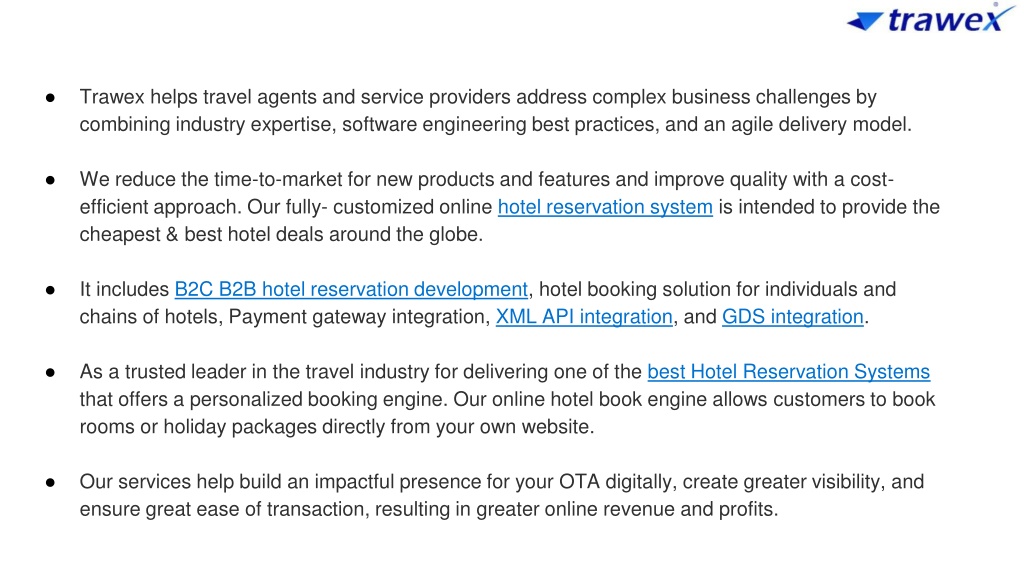 trawex

● Trawex helps travel agents and service providers address complex business challenges by combining industry expertise, software engineering best practices, and an agile delivery model.

● We reduce the time-to-market for new products and features and improve quality with a cost-efficient approach. Our fully- customized online hotel reservation system is intended to provide the cheapest & best hotel deals around the globe.

● It includes B2C B2B hotel reservation development, hotel booking solution for individuals and chains of hotels, Payment gateway integration, XML API integration, and GDS integration.

● As a trusted leader in the travel industry for delivering one of the best Hotel Reservation Systems that offers a personalized booking engine. Our online hotel book engine allows customers to book rooms or holiday packages directly from your own website.

● Our services help build an impactful presence for your OTA digitally, create greater visibility, and ensure great ease of transaction, resulting in greater online revenue and profits.